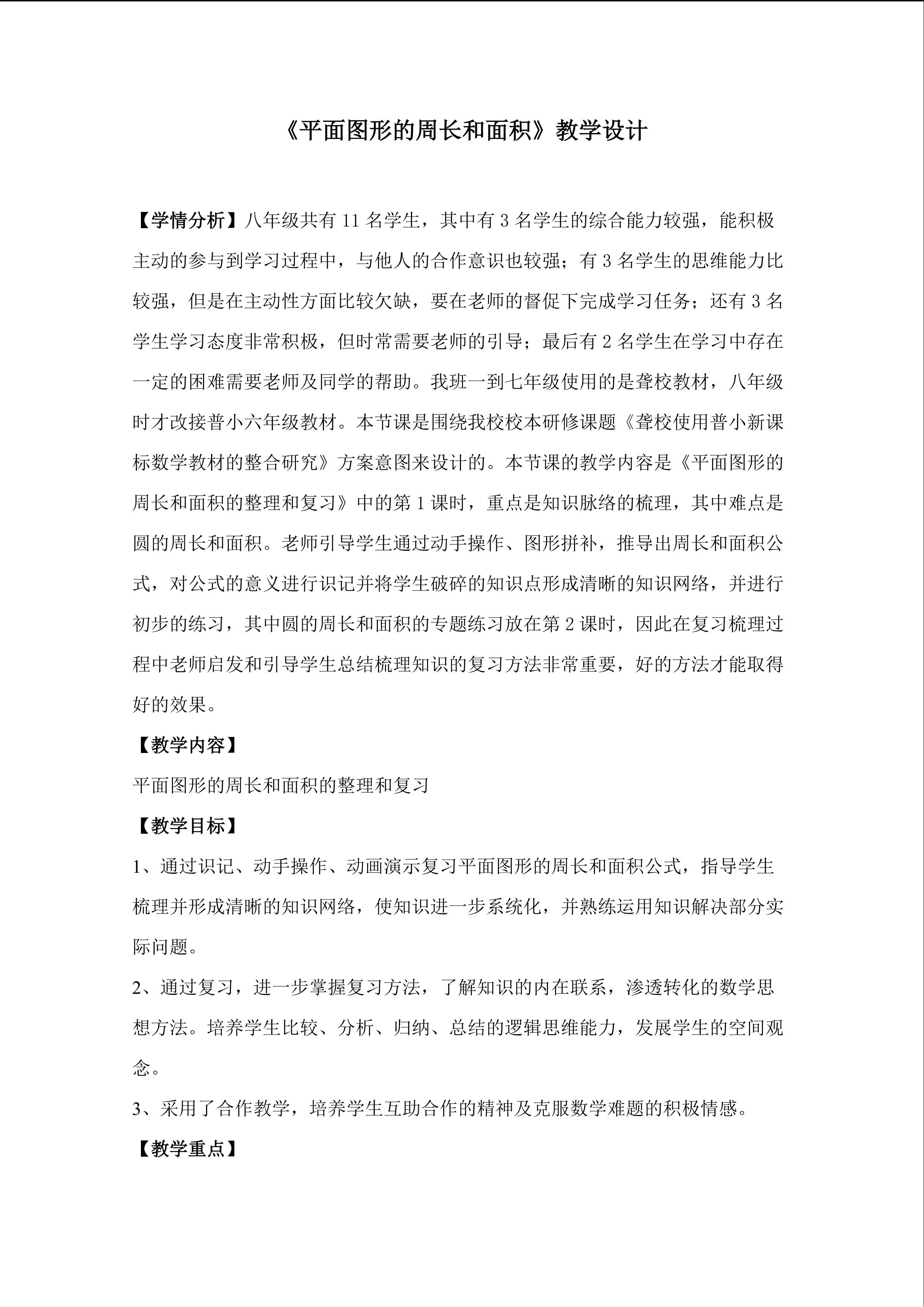 《平面图形的周长和面积》教学设计

【学情分析】八年级共有 11 名学生，其中有 3 名学生的综合能力较强，能积极主动的参与到学习过程中，与他人的合作意识也较强；有 3 名学生的思维能力比较强，但是在主动性方面比较欠缺，要在老师的督促下完成学习任务；还有 3 名学生学习态度非常积极，但时常需要老师的引导；最后有 2 名学生在学习中存在一定的困难需要老师及同学的帮助。我班一到七年级使用的是聋校教材，八年级时才改接普小六年级教材。本节课是围绕我校校本研修课题《聋校使用普小新课标数学教材的整合研究》方案意图来设计的。本节课的教学内容是《平面图形的周长和面积的整理和复习》中的第 1 课时，重点是知识脉络的梳理，其中难点是圆的周长和面积。老师引导学生通过动手操作、图形拼补，推导出周长和面积公式，对公式的意义进行识记并将学生破碎的知识点形成清晰的知识网络，并进行初步的练习，其中圆的周长和面积的专题练习放在第 2 课时，因此在复习梳理过程中老师启发和引导学生总结梳理知识的复习方法非常重要，好的方法才能取得好的效果。

【教学内容】

平面图形的周长和面积的整理和复习

【教学目标】

1、通过识记、动手操作、动画演示复习平面图形的周长和面积公式，指导学生梳理并形成清晰的知识网络，使知识进一步系统化，并熟练运用知识解决部分实际问题。

2、通过复习，进一步掌握复习方法，了解知识的内在联系，渗透转化的数学思想方法。培养学生比较、分析、归纳、总结的逻辑思维能力，发展学生的空间观念。

3、采用了合作教学，培养学生互助合作的精神及克服数学难题的积极情感。

【教学重点】